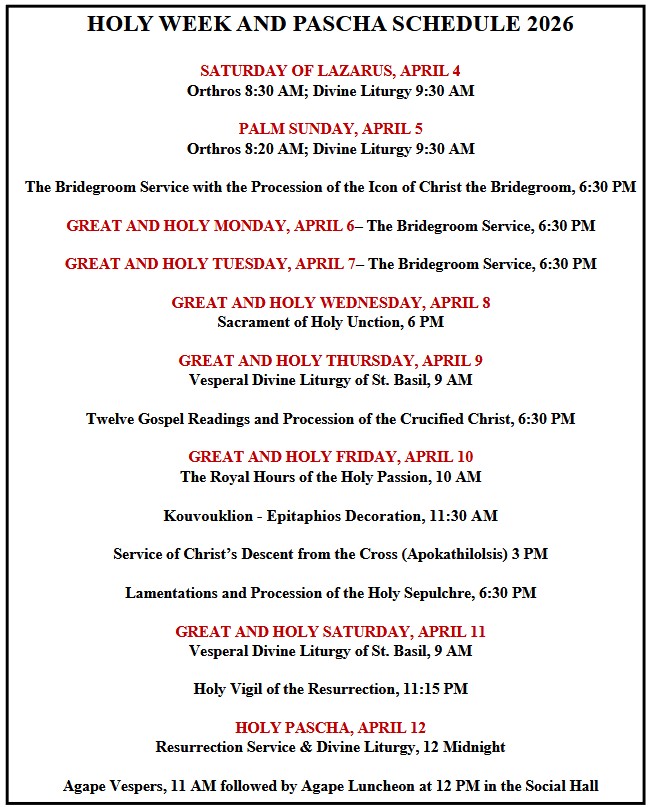 HOLY WEEK AND PASCHA SCHEDULE 2026

SATURDAY OF LAZARUS, APRIL 4
Orthros 8:30 AM; Divine Liturgy 9:30 AM

PALM SUNDAY, APRIL 5
Orthros 8:20 AM; Divine Liturgy 9:30 AM

The Bridegroom Service with the Procession of the Icon of Christ the Bridegroom, 6:30 PM

GREAT AND HOLY MONDAY, APRIL 6– The Bridegroom Service, 6:30 PM

GREAT AND HOLY TUESDAY, APRIL 7– The Bridegroom Service, 6:30 PM

GREAT AND HOLY WEDNESDAY, APRIL 8
Sacrament of Holy Unction, 6 PM

GREAT AND HOLY THURSDAY, APRIL 9
Vesperal Divine Liturgy of St. Basil, 9 AM

Twelve Gospel Readings and Procession of the Crucified Christ, 6:30 PM

GREAT AND HOLY FRIDAY, APRIL 10
The Royal Hours of the Holy Passion, 10 AM

Kouvouklion - Epitaphios Decoration, 11:30 AM

Service of Christ's Descent from the Cross (Apokathilolsis) 3 PM

Lamentations and Procession of the Holy Sepulchre, 6:30 PM

GREAT AND HOLY SATURDAY, APRIL 11
Vesperal Divine Liturgy of St. Basil, 9 AM

Holy Vigil of the Resurrection, 11:15 PM

HOLY PASCHA, APRIL 12
Resurrection Service & Divine Liturgy, 12 Midnight

Agape Vespers, 11 AM followed by Agape Luncheon at 12 PM in the Social Hall